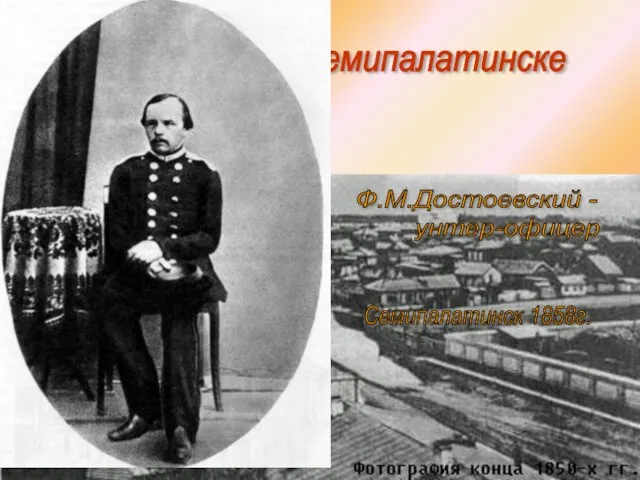 емипалатинске

Ф.М.Достоевский - унтер-офицер

Семипалатинск 1858г.

Фотография конца 1850-х гг.